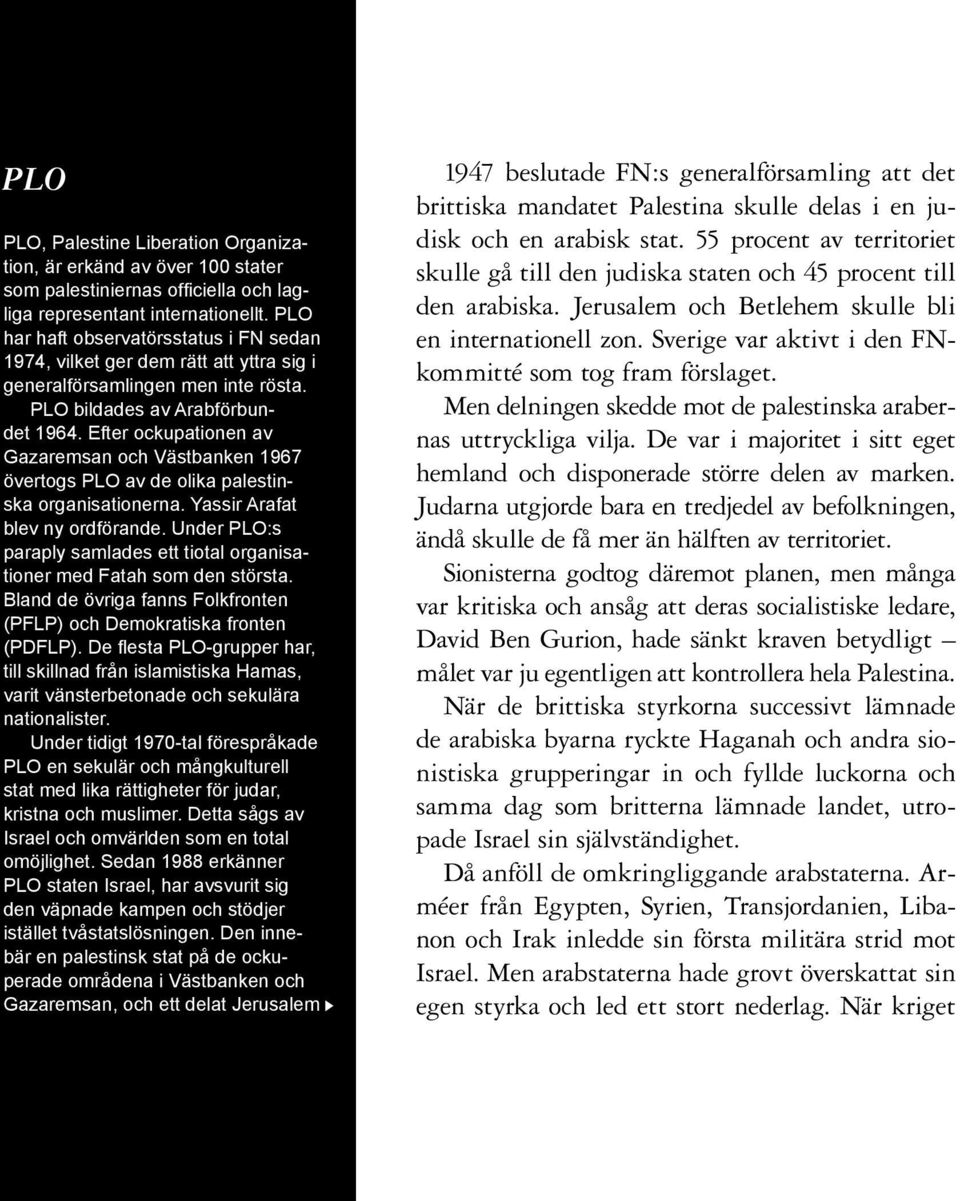 PLO

PLO, Palestine Liberation Organization, är erkänd av över 100 stater som palestiniernas officiella och lagliga representant internationellt. PLO har haft observatörsstatus i FN sedan 1974, vilket ger dem rätt att yttra sig i generalförsamlingen men inte rösta.

PLO bildades av Arabförbundet 1964. Efter ockupationen av Gazaremsan och Västbanken 1967 övertogs PLO av de olika palestinska organisationerna. Yassir Arafat blev ny ordförande. Under PLO:s paraply samlades ett tiotal organisationer med Fatah som den största. Bland de övriga fanns Folkfronten (PFLP) och Demokratiska fronten (PDFLP). De flesta PLO-grupper har, till skillnad från islamistiska Hamas, varit vänsterbetonade och sekulära nationalister.

Under tidigt 1970-tal förespråkade PLO en sekulär och mångkulturell stat med lika rättigheter för judar, kristna och muslimer. Detta sågs av Israel och omvärlden som en total omöjlighet. Sedan 1988 erkänner PLO staten Israel, har avsvurit sig den väpnade kampen och stödjer istället tvåstatslösningen. Den innebär en palestinsk stat på de ockuperade områdena i Västbanken och Gazaremsan, och ett delat Jerusalem

1947 beslutade FN:s generalförsamling att det brittiska mandatet Palestina skulle delas i en judisk och en arabisk stat. 55 procent av territoriet skulle gå till den judiska staten och 45 procent till den arabiska. Jerusalem och Betlehem skulle bli en internationell zon. Sverige var aktivt i den FN-kommitté som tog fram förslaget.

Men delningen skedde mot de palestinska arabernas uttryckliga vilja. De var i majoritet i sitt eget hemland och disponerade större delen av marken. Judarna utgjorde bara en tredjedel av befolkningen, ändå skulle de få mer än hälften av territoriet.

Sionisterna godtog däremot planen, men många var kritiska och ansåg att deras socialistiske ledare, David Ben Gurion, hade sänkt kraven betydligt – målet var ju egentligen att kontrollera hela Palestina.

När de brittiska styrkorna successivt lämnade de arabiska byarna ryckte Haganah och andra sionistiska grupperingar in och fyllde luckorna och samma dag som britterna lämnade landet, utropade Israel sin självständighet.

Då anföll de omkringliggande arabstaterna. Arméer från Egypten, Syrien, Transjordanien, Libanon och Irak inledde sin första militära strid mot Israel. Men arabstaterna hade grovt överskattat sin egen styrka och led ett stort nederlag. När kriget